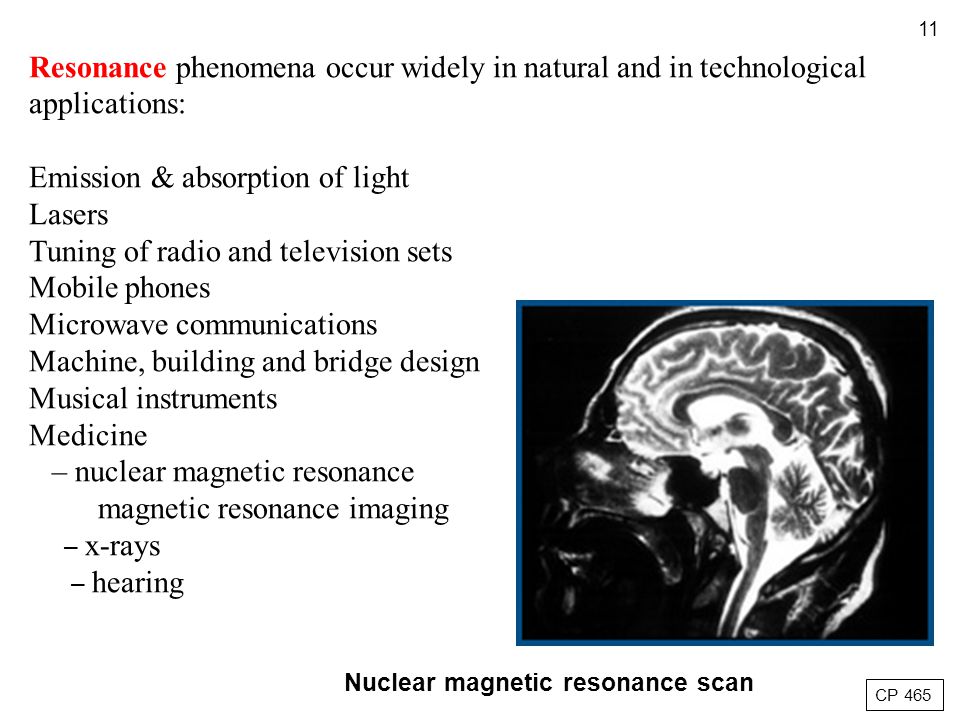 11

Resonance phenomena occur widely in natural and in technological applications:

Emission & absorption of light
Lasers
Tuning of radio and television sets
Mobile phones
Microwave communications
Machine, building and bridge design
Musical instruments
Medicine
– nuclear magnetic resonance
magnetic resonance imaging
– x-rays
– hearing

Nuclear magnetic resonance scan

CP 465